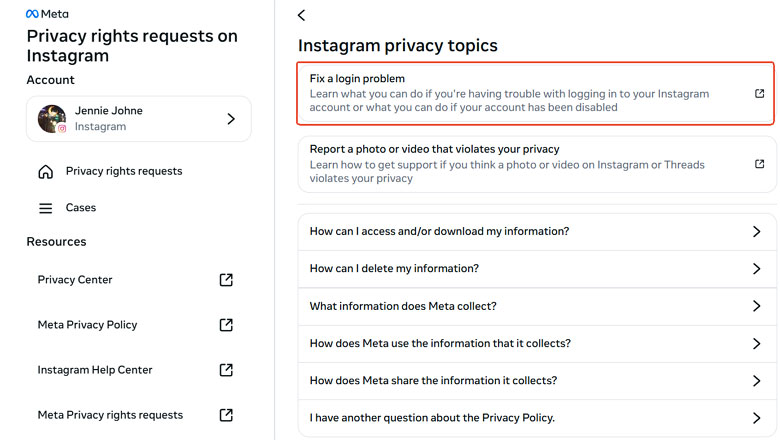 Meta

Privacy rights requests on Instagram

Account

Jennie Johne
Instagram

Privacy rights requests

Cases

Resources

Privacy Center

Meta Privacy Policy

Instagram Help Center

Meta Privacy rights requests

Instagram privacy topics

Fix a login problem
Learn what you can do if you're having trouble with logging in to your Instagram account or what you can do if your account has been disabled

Report a photo or video that violates your privacy
Learn how to get support if you think a photo or video on Instagram or Threads violates your privacy

How can I access and/or download my information?

How can I delete my information?

What information does Meta collect?

How does Meta use the information that it collects?

How does Meta share the information it collects?

I have another question about the Privacy Policy.